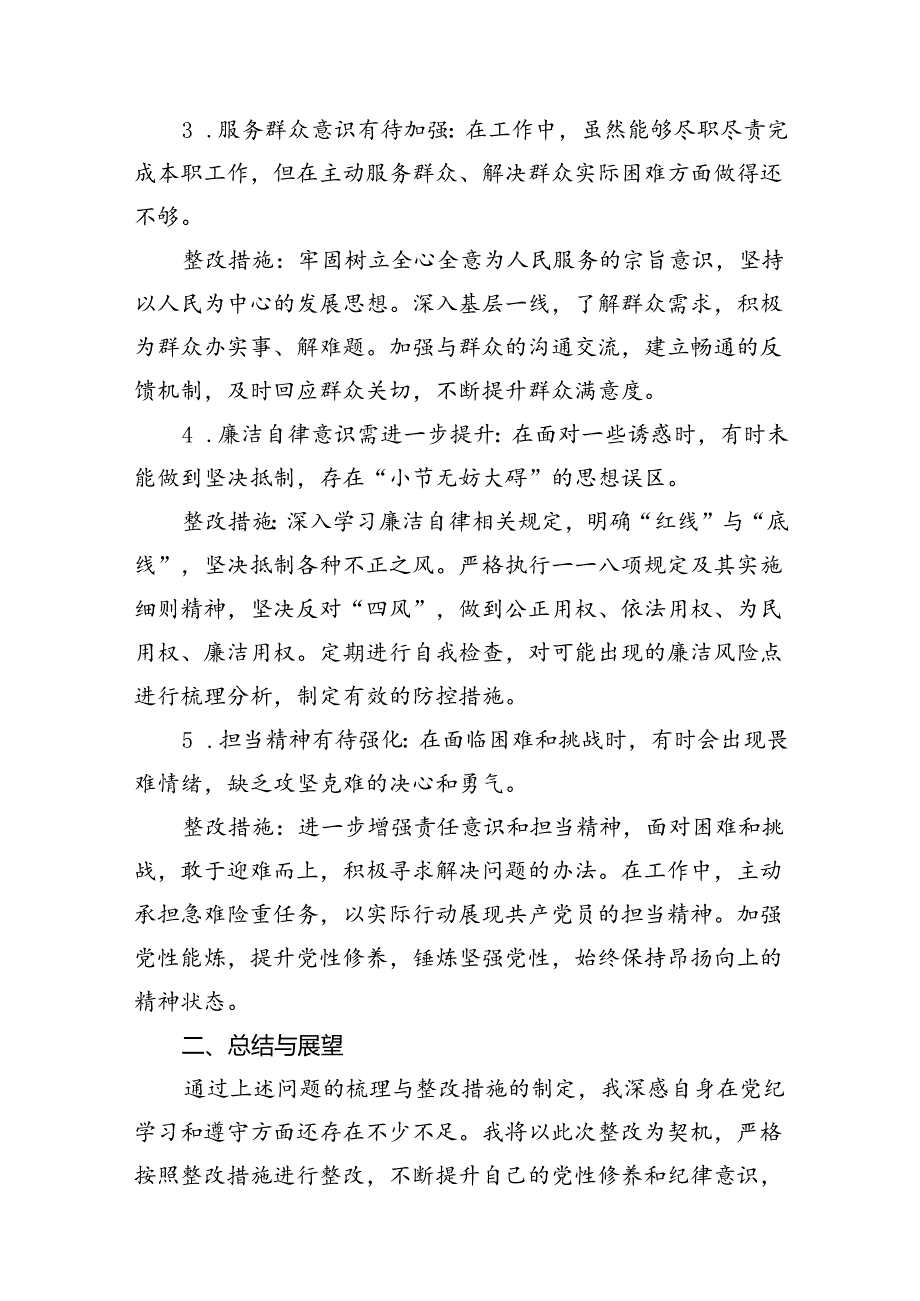 3．服务群众意识有待加强：在工作中，虽然能够尽职尽责完成本职工作，但在主动服务群众、解决群众实际困难方面做得还不够。

整改措施：牢固树立全心全意为人民服务的宗旨意识，坚持以人民为中心的发展思想。深入基层一线，了解群众需求，积极为群众办实事、解难题。加强与群众的沟通交流，建立畅通的反馈机制，及时回应群众关切，不断提升群众满意度。

4．廉洁自律意识需进一步提升：在面对一些诱惑时，有时未能做到坚决抵制，存在“小节无妨大碍”的思想误区。

整改措施：深入学习廉洁自律相关规定，明确“红线”与“底线”，坚决抵制各种不正之风。严格执行一一八项规定及其实施细则精神，坚决反对“四风”，做到公正用权、依法用权、为民用权、廉洁用权。定期进行自我检查，对可能出现的廉洁风险点进行梳理分析，制定有效的防控措施。

5．担当精神有待强化：在面临困难和挑战时，有时会出现畏难情绪，缺乏攻坚克难的决心和勇气。

整改措施：进一步增强责任意识和担当精神，面对困难和挑战，敢于迎难而上，积极寻求解决问题的办法。在工作中，主动承担急难险重任务，以实际行动展现共产党员的担当精神。加强党性能炼，提升党性修养，锤炼坚强党性，始终保持昂扬向上的精神状态。

二、总结与展望

通过上述问题的梳理与整改措施的制定，我深感自身在党纪学习和遵守方面还存在不少不足。我将以此次整改为契机，严格按照整改措施进行整改，不断提升自己的党性修养和纪律意识，